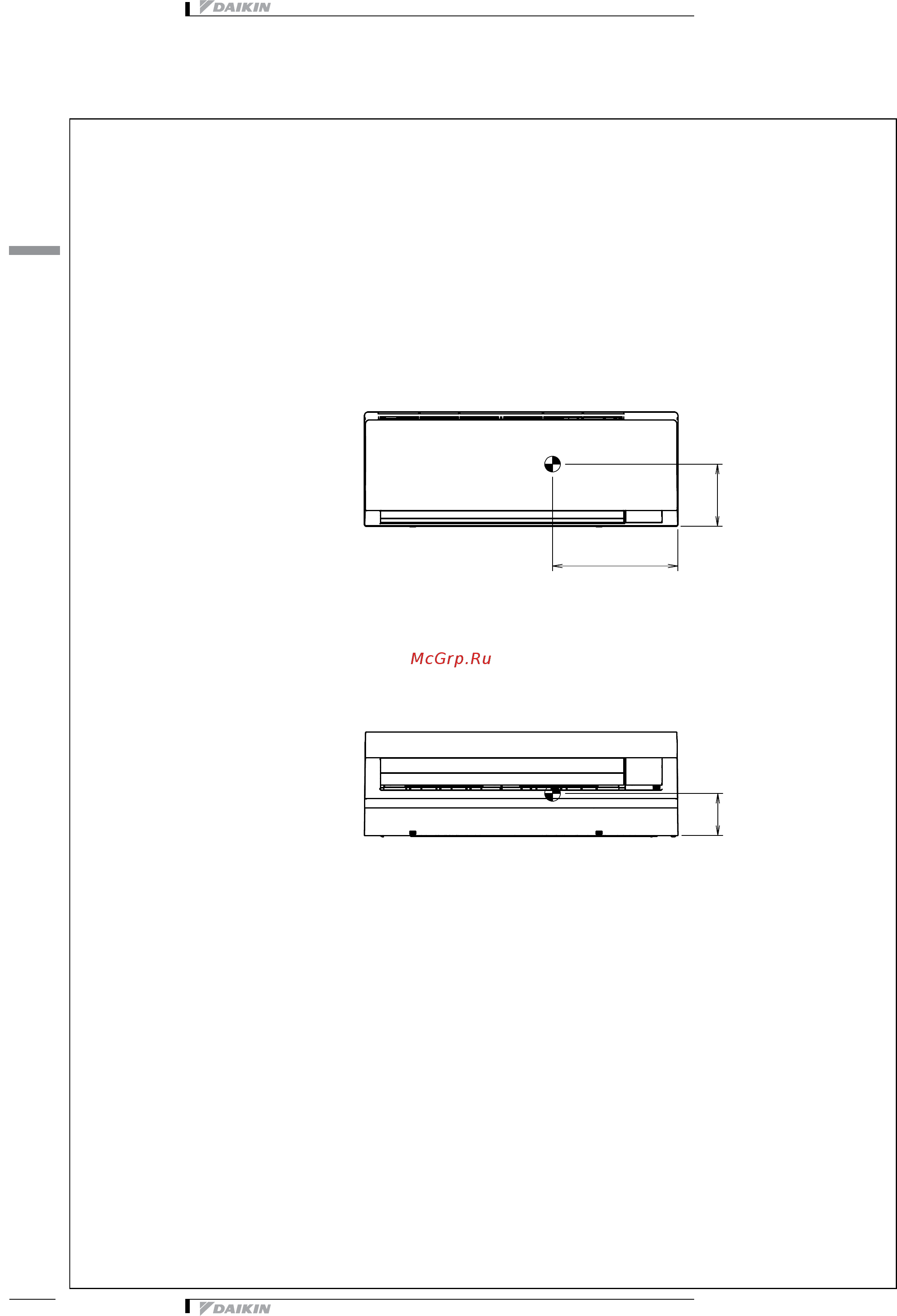 DAIKIN

McGrp.Ru

DAIKIN